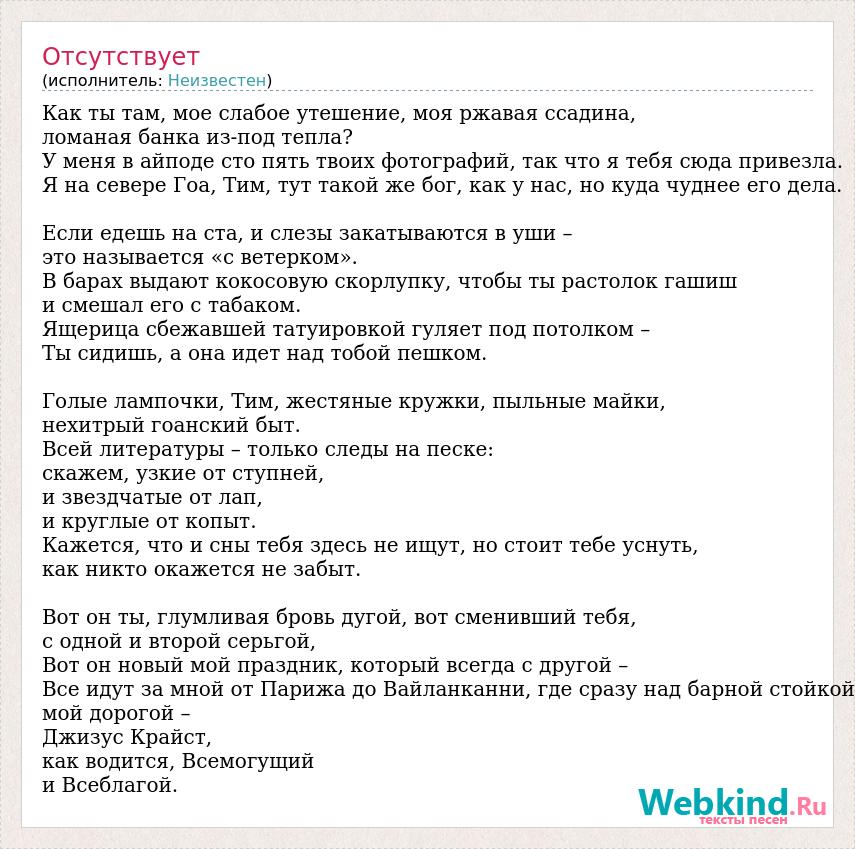 Отсутствует
(исполнитель: Неизвестен)

Как ты там, мое слабое утешение, моя ржавая ссадина,
ломаная банка из-под тепла?
У меня в айподе сто пять твоих фотографий, так что я тебя сюда привезла.
Я на севере Гоа, Тим, тут такой же бог, как у нас, но куда чуднее его дела.

Если едешь на ста, и слезы закатываются в уши –
это называется «с ветерком».
В барах выдают кокосовую скорлупку, чтобы ты растолок гашиш
и смешал его с табаком.
Ящерица сбежавшей татуировкой гуляет под потолком –
Ты сидишь, а она идет над тобой пешком.

Голые лампочки, Тим, жестяные кружки, пыльные майки,
нехитрый гоанский быт.
Всей литературы – только следы на песке:
скажем, узкие от ступней,
и звездчатые от лап,
и круглые от копыт.
Кажется, что и сны тебя здесь не ищут, но стоит тебе уснуть,
как никто окажется не забыт.

Вот он ты, глумливая бровь дугой, вот сменивший тебя,
с одной и второй серьгой,
Вот он новый мой праздник, который всегда с другой –
Все идут за мной от Парижа до Вайланканни, где сразу над барной стойкой
мой дорогой –
Джизус Крайст,
как водится, Всемогущий
и Всеблагой.

Webkind.Ru
тексты песен